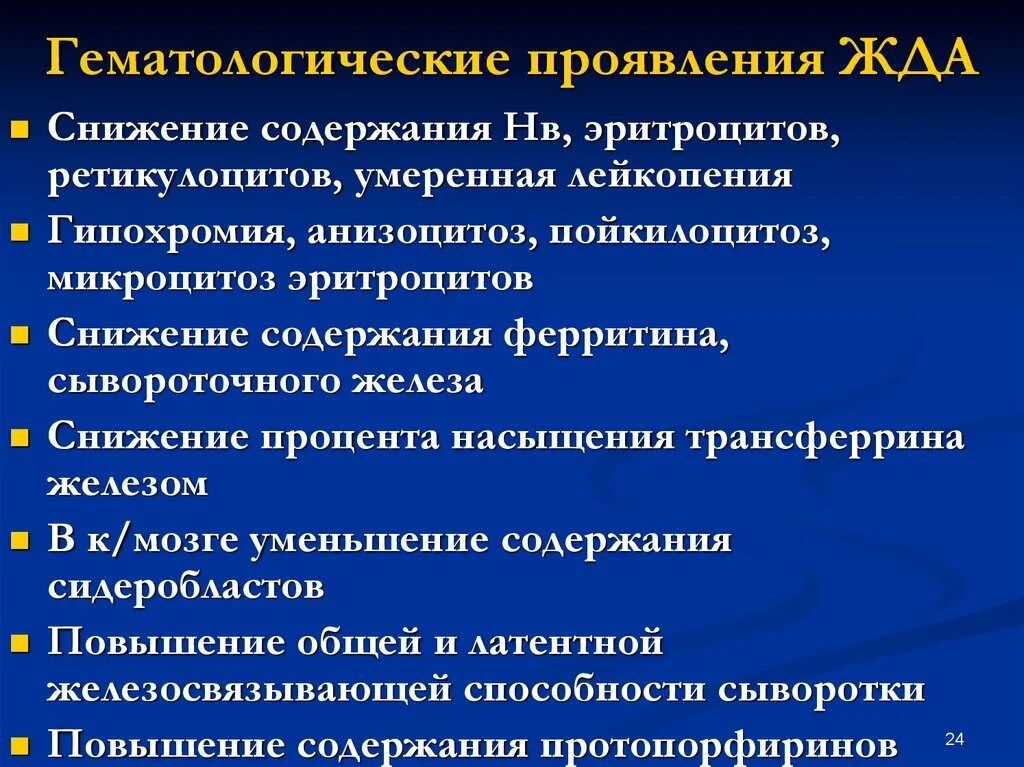 Гематологические проявления ЖДА

- Снижение содержания Нв, эритроцитов, ретикулоцитов, умеренная лейкопения
- Гипохромия, анизоцитоз, пойкилоцитоз, микроцитоз эритроцитов
- Снижение содержания ферритина, сывороточного железа
- Снижение процента насыщения трансферрина железом
- В к/мозге уменьшение содержания сидеробластов
- Повышение общей и латентной железосвязывающей способности сыворотки
- Повышение содержания протопорфиринов

24